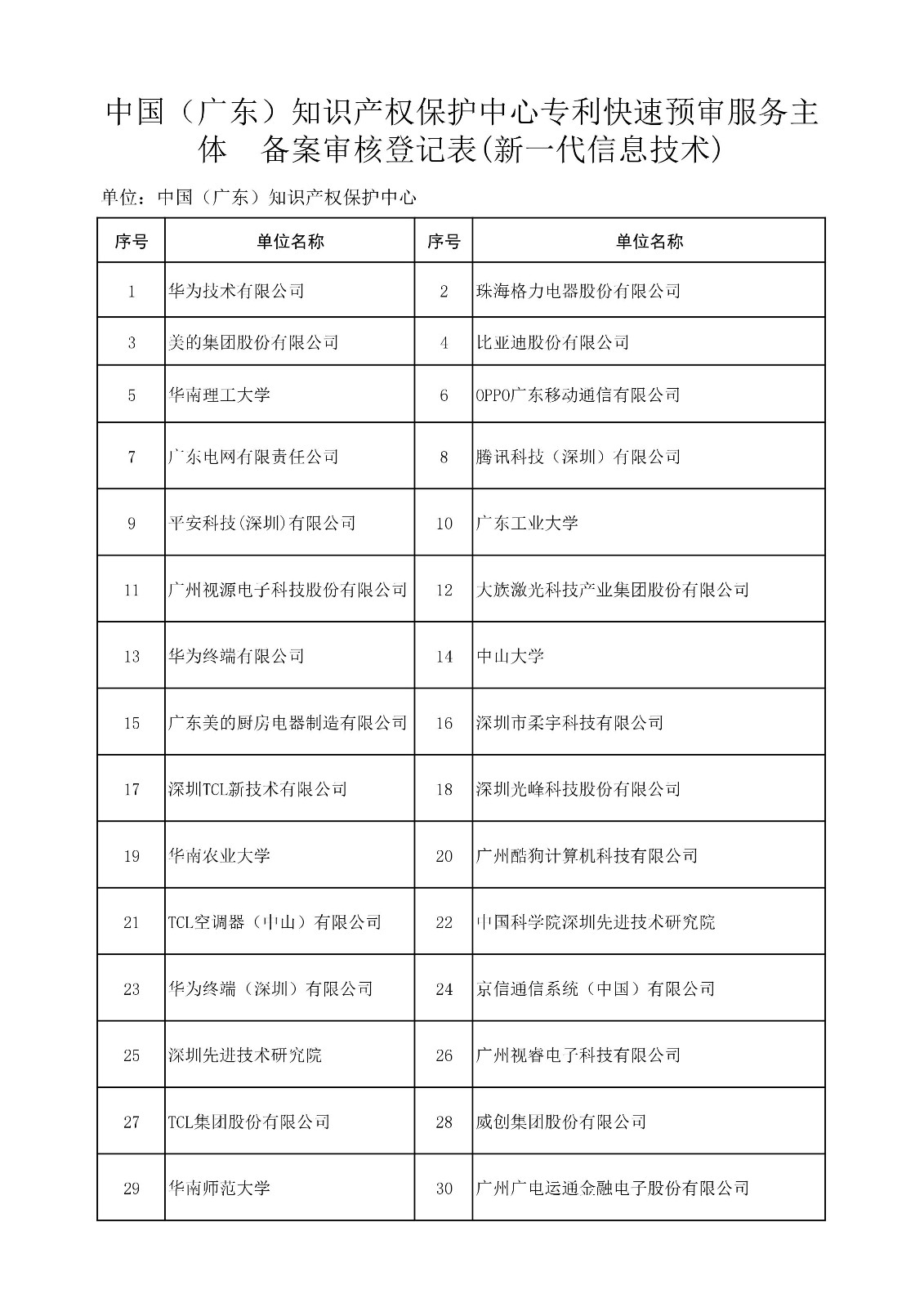 中国（广东）知识产权保护中心专利快速预审服务主体　备案审核登记表(新一代信息技术)

单位：中国（广东）知识产权保护中心

| 序号 | 单位名称 | 序号 | 单位名称 |
|---|---|---|---|
| 1 | 华为技术有限公司 | 2 | 珠海格力电器股份有限公司 |
| 3 | 美的集团股份有限公司 | 4 | 比亚迪股份有限公司 |
| 5 | 华南理工大学 | 6 | OPPO广东移动通信有限公司 |
| 7 | 广东电网有限责任公司 | 8 | 腾讯科技（深圳）有限公司 |
| 9 | 平安科技(深圳)有限公司 | 10 | 广东工业大学 |
| 11 | 广州视源电子科技股份有限公司 | 12 | 大族激光科技产业集团股份有限公司 |
| 13 | 华为终端有限公司 | 14 | 中山大学 |
| 15 | 广东美的厨房电器制造有限公司 | 16 | 深圳市柔宇科技有限公司 |
| 17 | 深圳TCL新技术有限公司 | 18 | 深圳光峰科技股份有限公司 |
| 19 | 华南农业大学 | 20 | 广州酷狗计算机科技有限公司 |
| 21 | TCL空调器（中山）有限公司 | 22 | 中国科学院深圳先进技术研究院 |
| 23 | 华为终端（深圳）有限公司 | 24 | 京信通信系统（中国）有限公司 |
| 25 | 深圳先进技术研究院 | 26 | 广州视睿电子科技有限公司 |
| 27 | TCL集团股份有限公司 | 28 | 威创集团股份有限公司 |
| 29 | 华南师范大学 | 30 | 广州广电运通金融电子股份有限公司 |